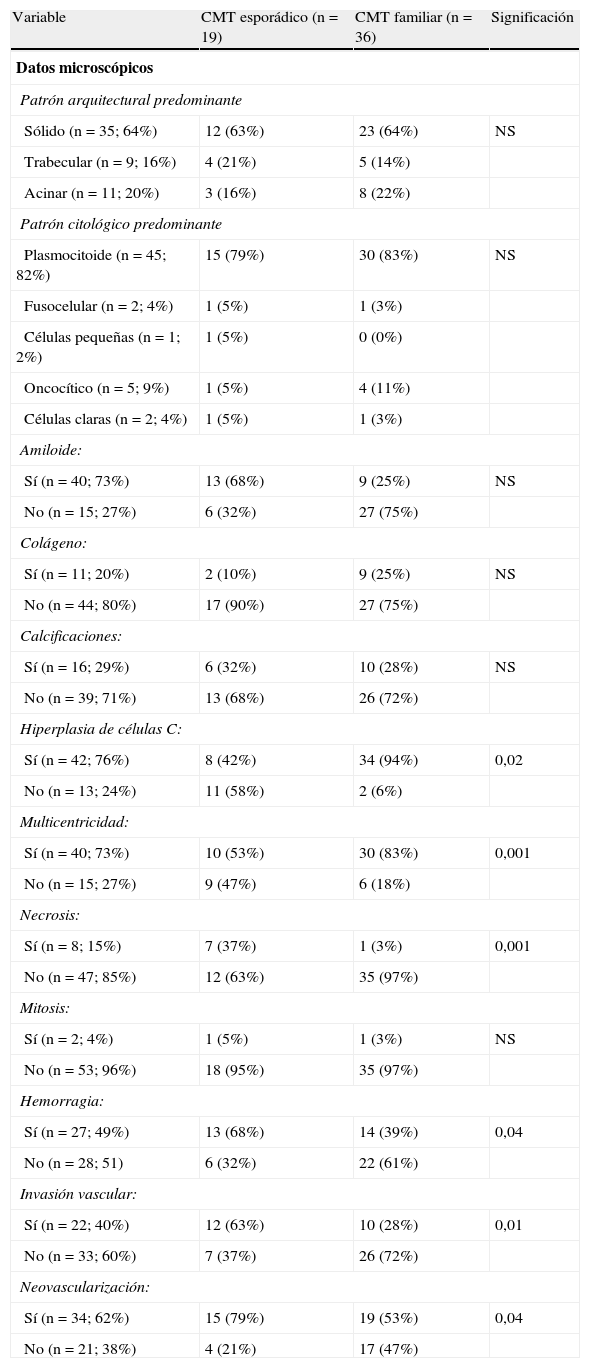 | Variable | CMT esporádico (n = 19) | CMT familiar (n = 36) | Significación |
|---|---|---|---|
| **Datos microscópicos** | | | |
| *Patrón arquitectural predominante* | | | |
| Sólido (n = 35; 64%) | 12 (63%) | 23 (64%) | NS |
| Trabecular (n = 9; 16%) | 4 (21%) | 5 (14%) | |
| Acinar (n = 11; 20%) | 3 (16%) | 8 (22%) | |
| *Patrón citológico predominante* | | | |
| Plasmocitoide (n = 45; 82%) | 15 (79%) | 30 (83%) | NS |
| Fusocelular (n = 2; 4%) | 1 (5%) | 1 (3%) | |
| Células pequeñas (n = 1; 2%) | 1 (5%) | 0 (0%) | |
| Oncocítico (n = 5; 9%) | 1 (5%) | 4 (11%) | |
| Células claras (n = 2; 4%) | 1 (5%) | 1 (3%) | |
| *Amiloide:* | | | |
| Sí (n = 40; 73%) | 13 (68%) | 9 (25%) | NS |
| No (n = 15; 27%) | 6 (32%) | 27 (75%) | |
| *Colágeno:* | | | |
| Sí (n = 11; 20%) | 2 (10%) | 9 (25%) | NS |
| No (n = 44; 80%) | 17 (90%) | 27 (75%) | |
| *Calcificaciones:* | | | |
| Sí (n = 16; 29%) | 6 (32%) | 10 (28%) | NS |
| No (n = 39; 71%) | 13 (68%) | 26 (72%) | |
| *Hiperplasia de células C:* | | | |
| Sí (n = 42; 76%) | 8 (42%) | 34 (94%) | 0,02 |
| No (n = 13; 24%) | 11 (58%) | 2 (6%) | |
| *Multicentricidad:* | | | |
| Sí (n = 40; 73%) | 10 (53%) | 30 (83%) | 0,001 |
| No (n = 15; 27%) | 9 (47%) | 6 (18%) | |
| *Necrosis:* | | | |
| Sí (n = 8; 15%) | 7 (37%) | 1 (3%) | 0,001 |
| No (n = 47; 85%) | 12 (63%) | 35 (97%) | |
| *Mitosis:* | | | |
| Sí (n = 2; 4%) | 1 (5%) | 1 (3%) | NS |
| No (n = 53; 96%) | 18 (95%) | 35 (97%) | |
| *Hemorragia:* | | | |
| Sí (n = 27; 49%) | 13 (68%) | 14 (39%) | 0,04 |
| No (n = 28; 51) | 6 (32%) | 22 (61%) | |
| *Invasión vascular:* | | | |
| Sí (n = 22; 40%) | 12 (63%) | 10 (28%) | 0,01 |
| No (n = 33; 60%) | 7 (37%) | 26 (72%) | |
| *Neovascularización:* | | | |
| Sí (n = 34; 62%) | 15 (79%) | 19 (53%) | 0,04 |
| No (n = 21; 38%) | 4 (21%) | 17 (47%) | |